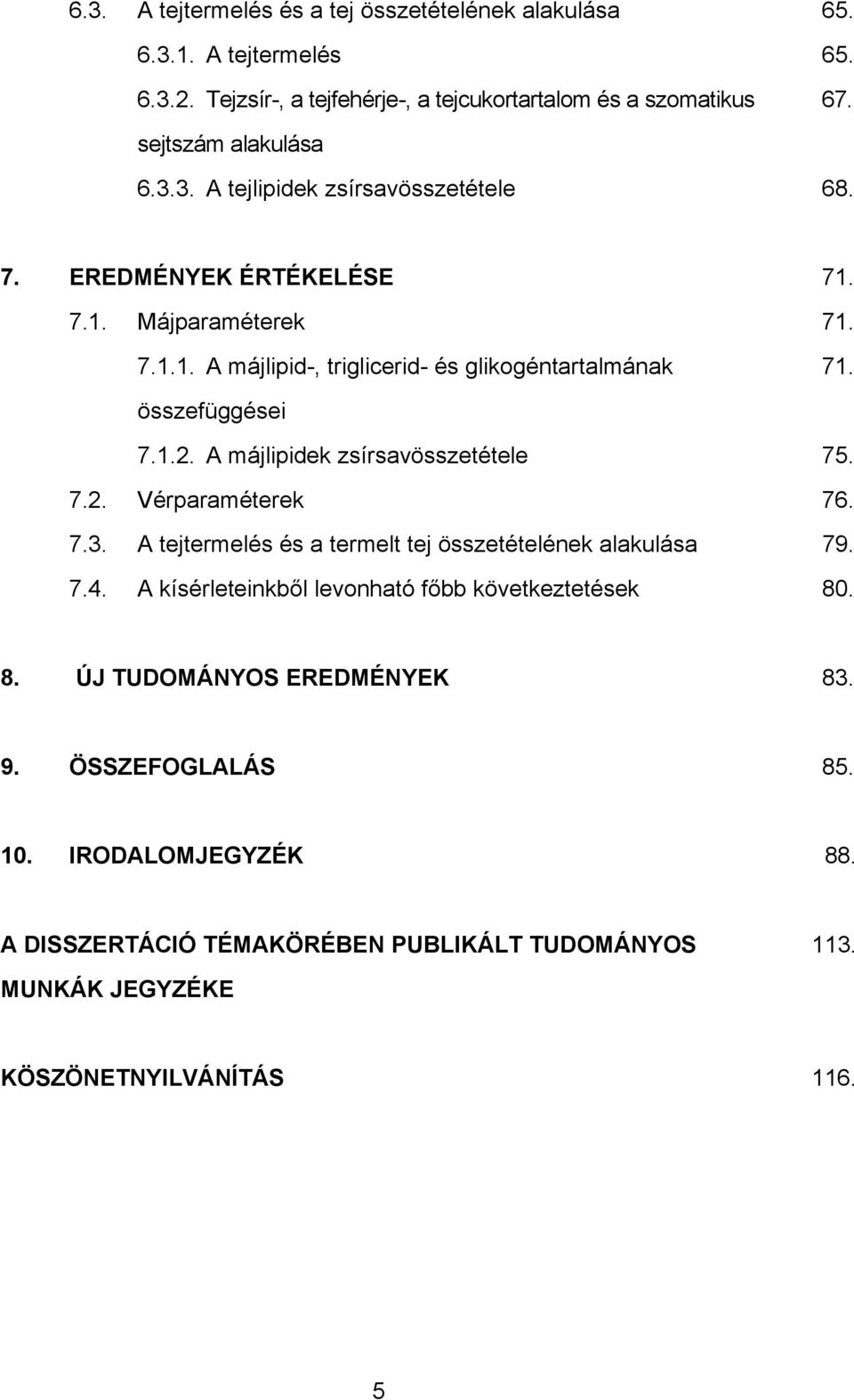 6.3. A tejtermelés és a tej összetételének alakulása 65.

6.3.1. A tejtermelés 65.

6.3.2. Tejzsír-, a tejfehérje-, a tejcukortartalom és a szomatikus sejtszám alakulása 67.

6.3.3. A tejlipidek zsírsavösszetétele 68.

7. EREDMÉNYEK ÉRTÉKELÉSE 71.

7.1. Májparaméterek 71.

7.1.1. A májlipid-, triglicerid- és glikogéntartalmának összefüggései 71.

7.1.2. A májlipidek zsírsavösszetétele 75.

7.2. Vérparaméterek 76.

7.3. A tejtermelés és a termelt tej összetételének alakulása 79.

7.4. A kísérleteinkből levonható főbb következtetések 80.

8. ÚJ TUDOMÁNYOS EREDMÉNYEK 83.

9. ÖSSZEFOGLALÁS 85.

10. IRODALOMJEGYZÉK 88.

A DISSZERTÁCIÓ TÉMAKÖRÉBEN PUBLIKÁLT TUDOMÁNYOS MUNKÁK JEGYZÉKE 113.

KÖSZÖNETNYILVÁNÍTÁS 116.

5